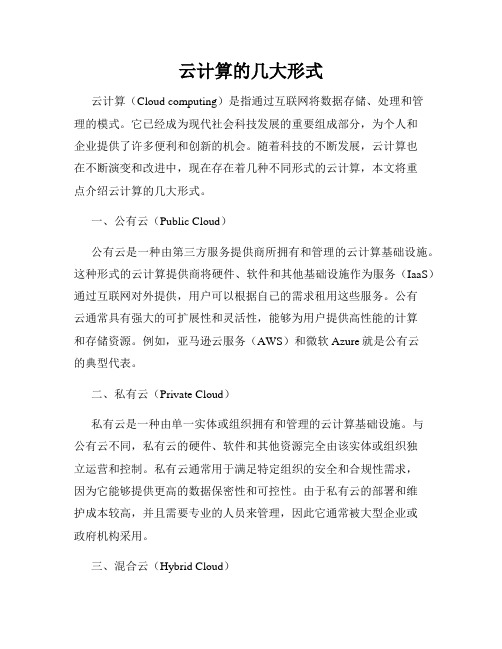 云计算的几大形式

云计算（Cloud computing）是指通过互联网将数据存储、处理和管理的模式。它已经成为现代社会科技发展的重要组成部分，为个人和企业提供了许多便利和创新的机会。随着科技的不断发展，云计算也在不断演变和改进中，现在存在着几种不同形式的云计算，本文将重点介绍云计算的几大形式。

一、公有云（Public Cloud）

公有云是一种由第三方服务提供商所拥有和管理的云计算基础设施。这种形式的云计算提供商将硬件、软件和其他基础设施作为服务（IaaS）通过互联网对外提供，用户可以根据自己的需求租用这些服务。公有云通常具有强大的可扩展性和灵活性，能够为用户提供高性能的计算和存储资源。例如，亚马逊云服务（AWS）和微软 Azure 就是公有云的典型代表。

二、私有云（Private Cloud）

私有云是一种由单一实体或组织拥有和管理的云计算基础设施。与公有云不同，私有云的硬件、软件和其他资源完全由该实体或组织独立运营和控制。私有云通常用于满足特定组织的安全和合规性需求，因为它能够提供更高的数据保密性和可控性。由于私有云的部署和维护成本较高，并且需要专业的人员来管理，因此它通常被大型企业或政府机构采用。

三、混合云（Hybrid Cloud）